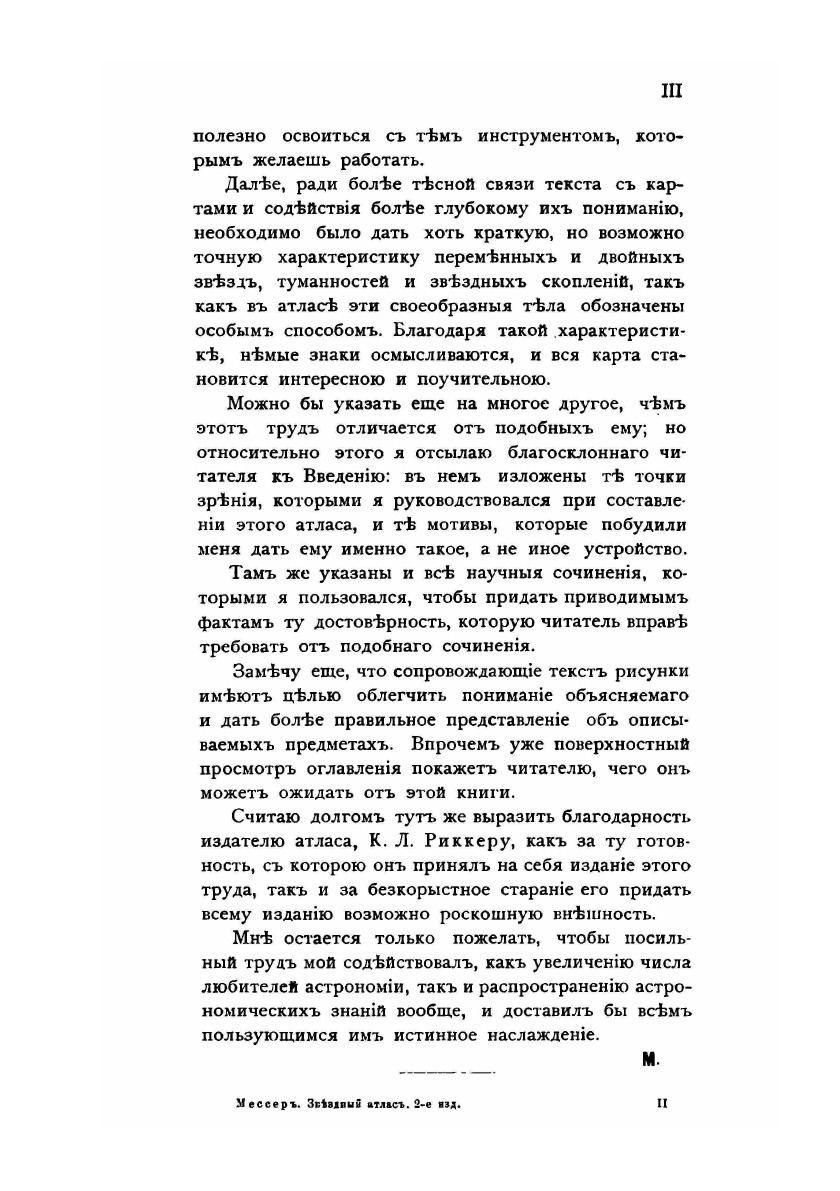 III

полезно освоиться съ тѣмъ инструментомъ, которымъ желаешь работать.

Далѣе, ради болѣе тѣсной связи текста съ картами и содѣйствія болѣе глубокому ихъ пониманію, необходимо было дать хоть краткую, но возможно точную характеристику перемѣнныхъ и двойныхъ звѣздъ, туманностей и звѣздныхъ скопленій, такъ какъ въ атласѣ эти своеобразныя тѣла обозначены особымъ способомъ. Благодаря такой характеристикѣ, нѣмые знаки осмысливаются, и вся карта становится интересною и поучительною.

Можно бы указать еще на многое другое, чѣмъ этотъ трудъ отличается отъ подобныхъ ему; но относительно этого я отсылаю благосклоннаго читателя къ Введенію: въ немъ изложены тѣ точки зрѣнія, которыми я руководствовался при составленіи этого атласа, и тѣ мотивы, которые побудили меня дать ему именно такое, а не иное устройство.

Тамъ же указаны и всѣ научныя сочиненія, которыми я пользовался, чтобы придать приводимымъ фактамъ ту достовѣрность, которую читатель вправѣ требовать отъ подобнаго сочиненія.

Замѣчу еще, что сопровождающіе текстъ рисунки имѣютъ цѣлью облегчить пониманіе объясняемаго и дать болѣе правильное представленіе объ описываемыхъ предметахъ. Впрочемъ уже поверхностный просмотръ оглавленія покажетъ читателю, чего онъ можетъ ожидать отъ этой книги.

Считаю долгомъ тутъ же выразить благодарность издателю атласа, К. Л. Риккеру, какъ за ту готовность, съ которою онъ принялъ на себя изданіе этого труда, такъ и за безкорыстное стараніе его придать всему изданію возможно роскошную внѣшность.

Мнѣ остается только пожелать, чтобы посильный трудъ мой содѣйствовалъ, какъ увеличенію числа любителей астрономіи, такъ и распространенію астрономическихъ знаній вообще, и доставилъ бы всѣмъ пользующимся имъ истинное наслажденіе.

М.

Мессеръ. Звѣздный атласъ. 2-е изд. II